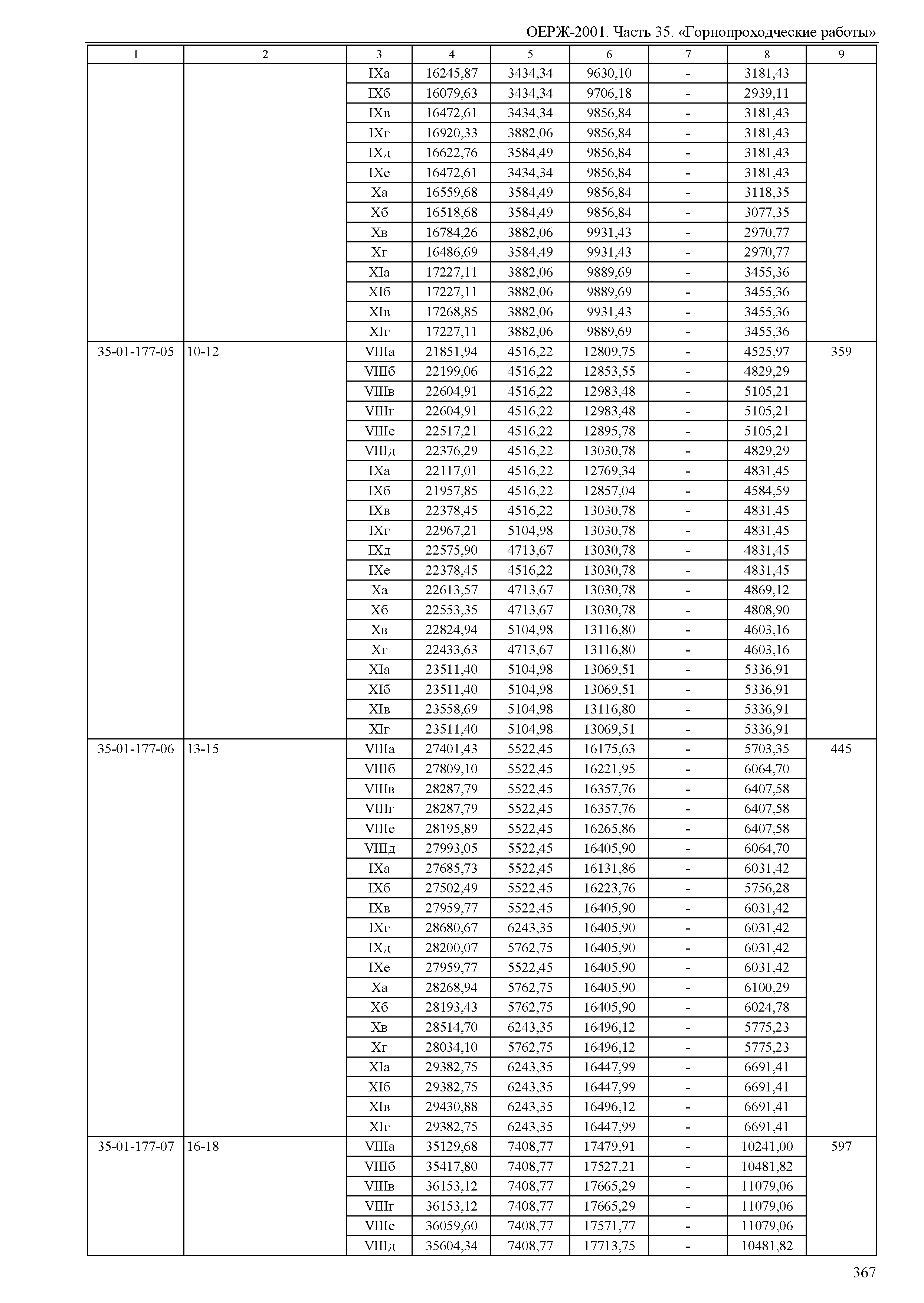 ОЕРЖ-2001. Часть 35. «Горнопроходческие работы»

| 1 | 2 | 3 | 4 | 5 | 6 | 7 | 8 | 9 |
|---|---|---|---|---|---|---|---|---|
| | | IXа | 16245,87 | 3434,34 | 9630,10 | - | 3181,43 | |
| | | IXб | 16079,63 | 3434,34 | 9706,18 | - | 2939,11 | |
| | | IXв | 16472,61 | 3434,34 | 9856,84 | - | 3181,43 | |
| | | IXг | 16920,33 | 3882,06 | 9856,84 | - | 3181,43 | |
| | | IXд | 16622,76 | 3584,49 | 9856,84 | - | 3181,43 | |
| | | IXе | 16472,61 | 3434,34 | 9856,84 | - | 3181,43 | |
| | | Xа | 16559,68 | 3584,49 | 9856,84 | - | 3118,35 | |
| | | Xб | 16518,68 | 3584,49 | 9856,84 | - | 3077,35 | |
| | | Xв | 16784,26 | 3882,06 | 9931,43 | - | 2970,77 | |
| | | Xг | 16486,69 | 3584,49 | 9931,43 | - | 2970,77 | |
| | | XIа | 17227,11 | 3882,06 | 9889,69 | - | 3455,36 | |
| | | XIб | 17227,11 | 3882,06 | 9889,69 | - | 3455,36 | |
| | | XIв | 17268,85 | 3882,06 | 9931,43 | - | 3455,36 | |
| | | XIг | 17227,11 | 3882,06 | 9889,69 | - | 3455,36 | |
| 35-01-177-05 | 10-12 | VIIIа | 21851,94 | 4516,22 | 12809,75 | - | 4525,97 | 359 |
| | | VIIIб | 22199,06 | 4516,22 | 12853,55 | - | 4829,29 | |
| | | VIIIв | 22604,91 | 4516,22 | 12983,48 | - | 5105,21 | |
| | | VIIIг | 22604,91 | 4516,22 | 12983,48 | - | 5105,21 | |
| | | VIIIе | 22517,21 | 4516,22 | 12895,78 | - | 5105,21 | |
| | | VIIIд | 22376,29 | 4516,22 | 13030,78 | - | 4829,29 | |
| | | IXа | 22117,01 | 4516,22 | 12769,34 | - | 4831,45 | |
| | | IXб | 21957,85 | 4516,22 | 12857,04 | - | 4584,59 | |
| | | IXв | 22378,45 | 4516,22 | 13030,78 | - | 4831,45 | |
| | | IXг | 22967,21 | 5104,98 | 13030,78 | - | 4831,45 | |
| | | IXд | 22575,90 | 4713,67 | 13030,78 | - | 4831,45 | |
| | | IXе | 22378,45 | 4516,22 | 13030,78 | - | 4831,45 | |
| | | Xа | 22613,57 | 4713,67 | 13030,78 | - | 4869,12 | |
| | | Xб | 22553,35 | 4713,67 | 13030,78 | - | 4808,90 | |
| | | Xв | 22824,94 | 5104,98 | 13116,80 | - | 4603,16 | |
| | | Xг | 22433,63 | 4713,67 | 13116,80 | - | 4603,16 | |
| | | XIа | 23511,40 | 5104,98 | 13069,51 | - | 5336,91 | |
| | | XIб | 23511,40 | 5104,98 | 13069,51 | - | 5336,91 | |
| | | XIв | 23558,69 | 5104,98 | 13116,80 | - | 5336,91 | |
| | | XIг | 23511,40 | 5104,98 | 13069,51 | - | 5336,91 | |
| 35-01-177-06 | 13-15 | VIIIа | 27401,43 | 5522,45 | 16175,63 | - | 5703,35 | 445 |
| | | VIIIб | 27809,10 | 5522,45 | 16221,95 | - | 6064,70 | |
| | | VIIIв | 28287,79 | 5522,45 | 16357,76 | - | 6407,58 | |
| | | VIIIг | 28287,79 | 5522,45 | 16357,76 | - | 6407,58 | |
| | | VIIIе | 28195,89 | 5522,45 | 16265,86 | - | 6407,58 | |
| | | VIIIд | 27993,05 | 5522,45 | 16405,90 | - | 6064,70 | |
| | | IXа | 27685,73 | 5522,45 | 16131,86 | - | 6031,42 | |
| | | IXб | 27502,49 | 5522,45 | 16223,76 | - | 5756,28 | |
| | | IXв | 27959,77 | 5522,45 | 16405,90 | - | 6031,42 | |
| | | IXг | 28680,67 | 6243,35 | 16405,90 | - | 6031,42 | |
| | | IXд | 28200,07 | 5762,75 | 16405,90 | - | 6031,42 | |
| | | IXе | 27959,77 | 5522,45 | 16405,90 | - | 6031,42 | |
| | | Xа | 28268,94 | 5762,75 | 16405,90 | - | 6100,29 | |
| | | Xб | 28193,43 | 5762,75 | 16405,90 | - | 6024,78 | |
| | | Xв | 28514,70 | 6243,35 | 16496,12 | - | 5775,23 | |
| | | Xг | 28034,10 | 5762,75 | 16496,12 | - | 5775,23 | |
| | | XIа | 29382,75 | 6243,35 | 16447,99 | - | 6691,41 | |
| | | XIб | 29382,75 | 6243,35 | 16447,99 | - | 6691,41 | |
| | | XIв | 29430,88 | 6243,35 | 16496,12 | - | 6691,41 | |
| | | XIг | 29382,75 | 6243,35 | 16447,99 | - | 6691,41 | |
| 35-01-177-07 | 16-18 | VIIIа | 35129,68 | 7408,77 | 17479,91 | - | 10241,00 | 597 |
| | | VIIIб | 35417,80 | 7408,77 | 17527,21 | - | 10481,82 | |
| | | VIIIв | 36153,12 | 7408,77 | 17665,29 | - | 11079,06 | |
| | | VIIIг | 36153,12 | 7408,77 | 17665,29 | - | 11079,06 | |
| | | VIIIе | 36059,60 | 7408,77 | 17571,77 | - | 11079,06 | |
| | | VIIIд | 35604,34 | 7408,77 | 17713,75 | - | 10481,82 | |

367